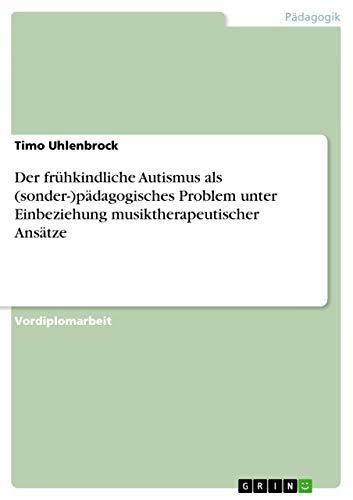 Pädagogik

Timo Uhlenbrock

Der frühkindliche Autismus als (sonder-)pädagogisches Problem unter Einbeziehung musiktherapeutischer Ansätze

Vordiplomarbeit

GRIN